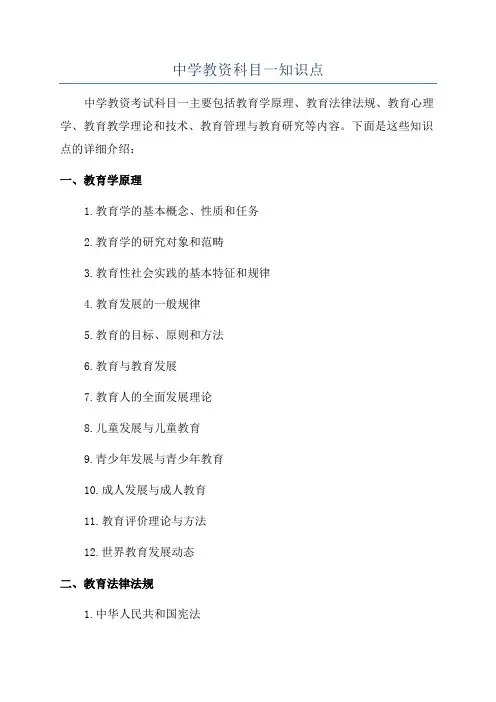 中学教资科目一知识点

中学教资考试科目一主要包括教育学原理、教育法律法规、教育心理学、教育教学理论和技术、教育管理与教育研究等内容。下面是这些知识点的详细介绍：

一、教育学原理

1.教育学的基本概念、性质和任务

2.教育学的研究对象和范畴

3.教育性社会实践的基本特征和规律

4.教育发展的一般规律

5.教育的目标、原则和方法

6.教育与教育发展

7.教育人的全面发展理论

8.儿童发展与儿童教育

9.青少年发展与青少年教育

10.成人发展与成人教育

11.教育评价理论与方法

12.世界教育发展动态

二、教育法律法规

1.中华人民共和国宪法